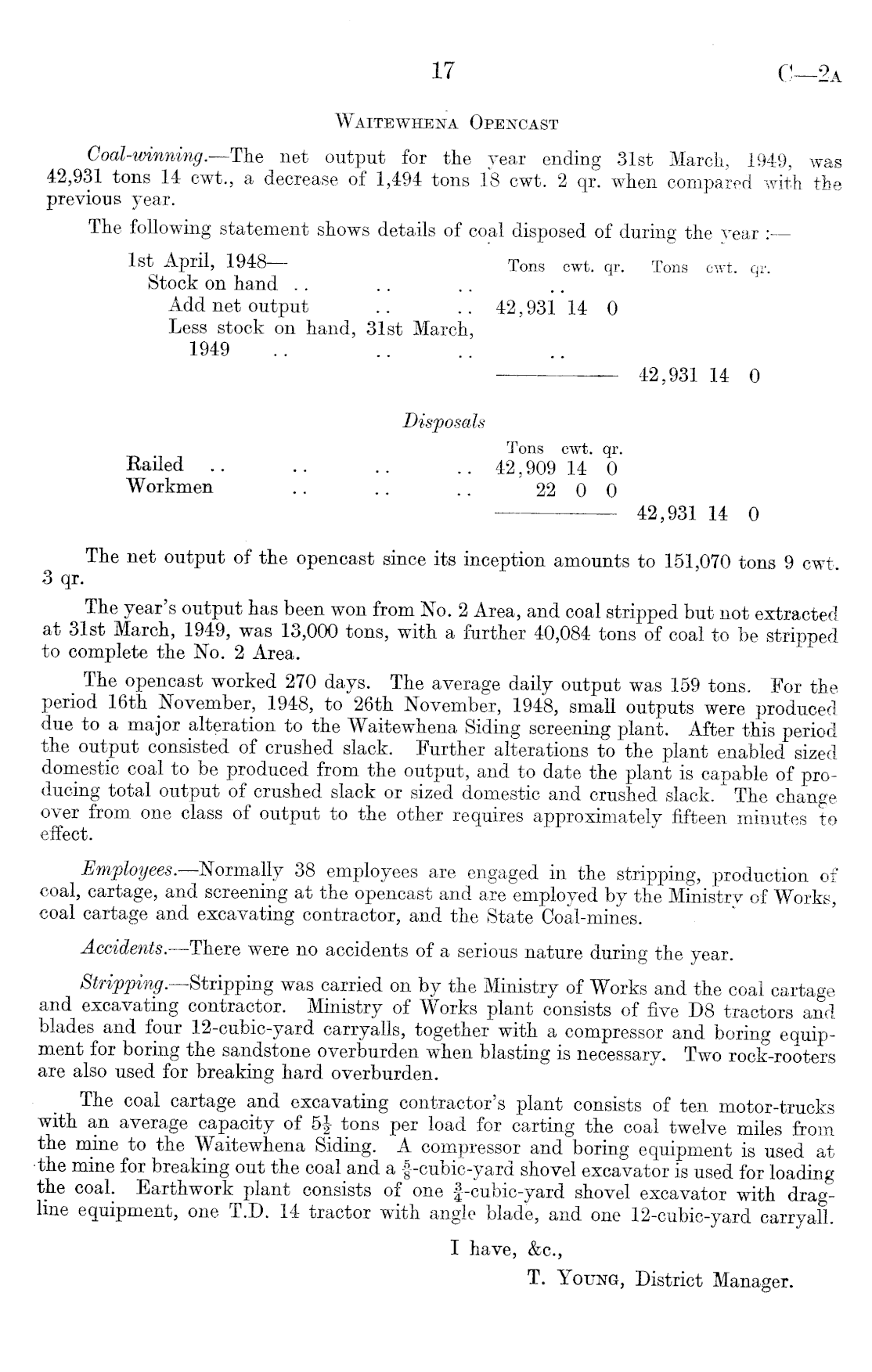 17 C—2A

WAITEWHENA OPENCAST

Coal-winning.—The net output for the year ending 31st March, 1949, was 42,931 tons 14 cwt., a decrease of 1,494 tons 18 cwt. 2 qr. when compared with the previous year.

The following statement shows details of coal disposed of during the year :—

| | Tons cwt. qr. | Tons cwt. qr. |
|---|---|---|
| 1st April, 1948— | | |
| Stock on hand .. .. .. | .. | |
| Add net output .. .. | 42,931 14 0 | |
| Less stock on hand, 31st March, 1949 .. .. .. | .. | |
| | | 42,931 14 0 |

Disposals

| | Tons cwt. qr. | |
|---|---|---|
| Railed .. .. .. .. | 42,909 14 0 | |
| Workmen .. .. .. | 22 0 0 | |
| | | 42,931 14 0 |

The net output of the opencast since its inception amounts to 151,070 tons 9 cwt. 3 qr.

The year's output has been won from No. 2 Area, and coal stripped but not extracted at 31st March, 1949, was 13,000 tons, with a further 40,084 tons of coal to be stripped to complete the No. 2 Area.

The opencast worked 270 days. The average daily output was 159 tons. For the period 16th November, 1948, to 26th November, 1948, small outputs were produced due to a major alteration to the Waitewhena Siding screening plant. After this period the output consisted of crushed slack. Further alterations to the plant enabled sized domestic coal to be produced from the output, and to date the plant is capable of producing total output of crushed slack or sized domestic and crushed slack. The change over from one class of output to the other requires approximately fifteen minutes to effect.

Employees.—Normally 38 employees are engaged in the stripping, production of coal, cartage, and screening at the opencast and are employed by the Ministry of Works, coal cartage and excavating contractor, and the State Coal-mines.

Accidents.—There were no accidents of a serious nature during the year.

Stripping.—Stripping was carried on by the Ministry of Works and the coal cartage and excavating contractor. Ministry of Works plant consists of five D8 tractors and blades and four 12-cubic-yard carryalls, together with a compressor and boring equipment for boring the sandstone overburden when blasting is necessary. Two rock-rooters are also used for breaking hard overburden.

The coal cartage and excavating contractor's plant consists of ten motor-trucks with an average capacity of $5\frac{1}{2}$ tons per load for carting the coal twelve miles from the mine to the Waitewhena Siding. A compressor and boring equipment is used at the mine for breaking out the coal and a $\frac{5}{8}$-cubic-yard shovel excavator is used for loading the coal. Earthwork plant consists of one $\frac{3}{4}$-cubic-yard shovel excavator with dragline equipment, one T.D. 14 tractor with angle blade, and one 12-cubic-yard carryall.

I have, &c.,

T. YOUNG, District Manager.